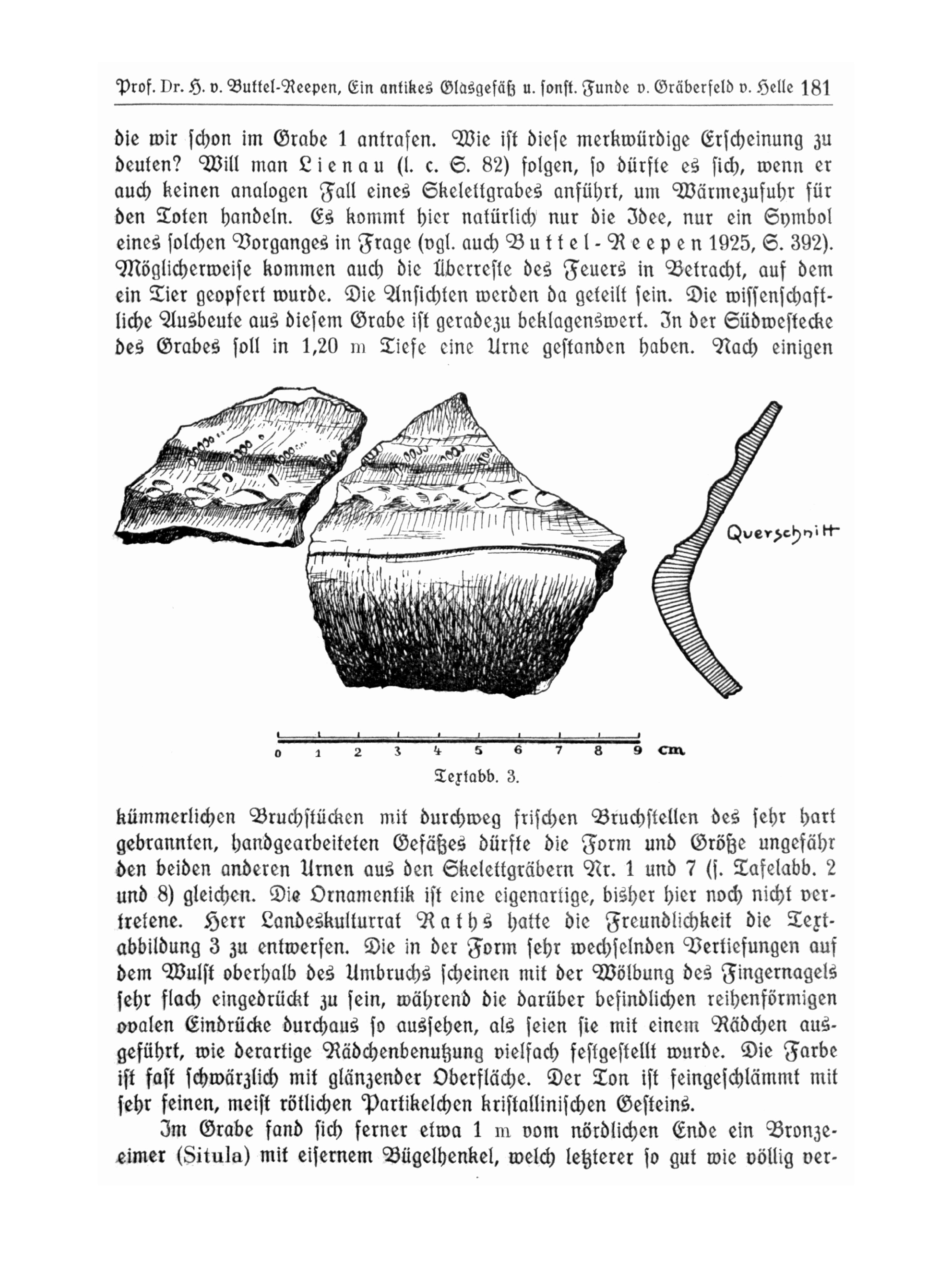 Prof. Dr. H. v. Buttel-Reepen, Ein antikes Glasgefäß u. sonst. Funde v. Gräberfeld v. Helle 181

die wir schon im Grabe 1 antrafen. Wie ist diese merkwürdige Erscheinung zu deuten? Will man Lienau (l. c. S. 82) folgen, so dürfte es sich, wenn er auch keinen analogen Fall eines Skelettgrabes anführt, um Wärmezufuhr für den Toten handeln. Es kommt hier natürlich nur die Idee, nur ein Symbol eines solchen Vorganges in Frage (vgl. auch Buttel-Reepen 1925, S. 392). Möglicherweise kommen auch die Überreste des Feuers in Betracht, auf dem ein Tier geopfert wurde. Die Ansichten werden da geteilt sein. Die wissenschaftliche Ausbeute aus diesem Grabe ist geradezu beklagenswert. In der Südwestecke des Grabes soll in 1,20 m Tiefe eine Urne gestanden haben. Nach einigen

Querschnitt

0 1 2 3 4 5 6 7 8 9 cm

Textabb. 3.

kümmerlichen Bruchstücken mit durchweg frischen Bruchstellen des sehr hart gebrannten, handgearbeiteten Gefäßes dürfte die Form und Größe ungefähr den beiden anderen Urnen aus den Skelettgräbern Nr. 1 und 7 (s. Tafelabb. 2 und 8) gleichen. Die Ornamentik ist eine eigenartige, bisher hier noch nicht vertretene. Herr Landeskulturrat Raths hatte die Freundlichkeit die Textabbildung 3 zu entwerfen. Die in der Form sehr wechselnden Vertiefungen auf dem Wulst oberhalb des Umbruchs scheinen mit der Wölbung des Fingernagels sehr flach eingedrückt zu sein, während die darüber befindlichen reihenförmigen ovalen Eindrücke durchaus so aussehen, als seien sie mit einem Rädchen ausgeführt, wie derartige Rädchenbenutzung vielfach festgestellt wurde. Die Farbe ist fast schwärzlich mit glänzender Oberfläche. Der Ton ist feingeschlämmt mit sehr feinen, meist rötlichen Partikelchen kristallinischen Gesteins.

Im Grabe fand sich ferner etwa 1 m vom nördlichen Ende ein Bronzeeimer (Situla) mit eisernem Bügelhenkel, welch letzterer so gut wie völlig ver-